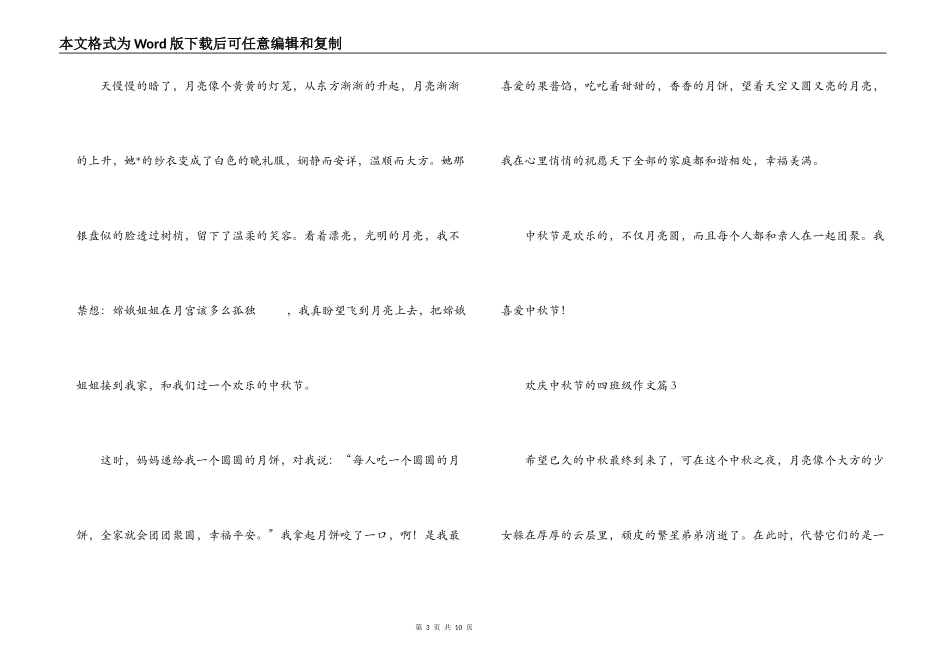 本文格式为Word版下载后可任意编辑和复制

天慢慢的暗了，月亮像个黄黄的灯笼，从东方渐渐的升起，月亮渐渐的上升，她*的纱衣变成了白色的晚礼服，娴静而安详，温顺而大方。她那银盘似的脸透过树梢，留下了温柔的笑容。看着漂亮，光明的月亮，我不禁想：嫦娥姐姐在月宫该多么孤独　　，我真盼望飞到月亮上去，把嫦娥姐姐接到我家，和我们过一个欢乐的中秋节。

这时，妈妈递给我一个圆圆的月饼，对我说：“每人吃一个圆圆的月饼，全家就会团团聚圆，幸福平安。”我拿起月饼咬了一口，啊！是我最喜爱的果酱馅，吃吃着甜甜的，香香的月饼，望着天空又圆又亮的月亮，我在心里悄悄的祝愿天下全部的家庭都和谐相处，幸福美满。

中秋节是欢乐的，不仅月亮圆，而且每个人都和亲人在一起团聚。我喜爱中秋节！

欢庆中秋节的四班级作文篇3

希望已久的中秋最终到来了，可在这个中秋之夜，月亮像个大方的少女躲在厚厚的云层里，顽皮的繁星弟弟消逝了。在此时，代替它们的是一

第 3 页 共 10 页